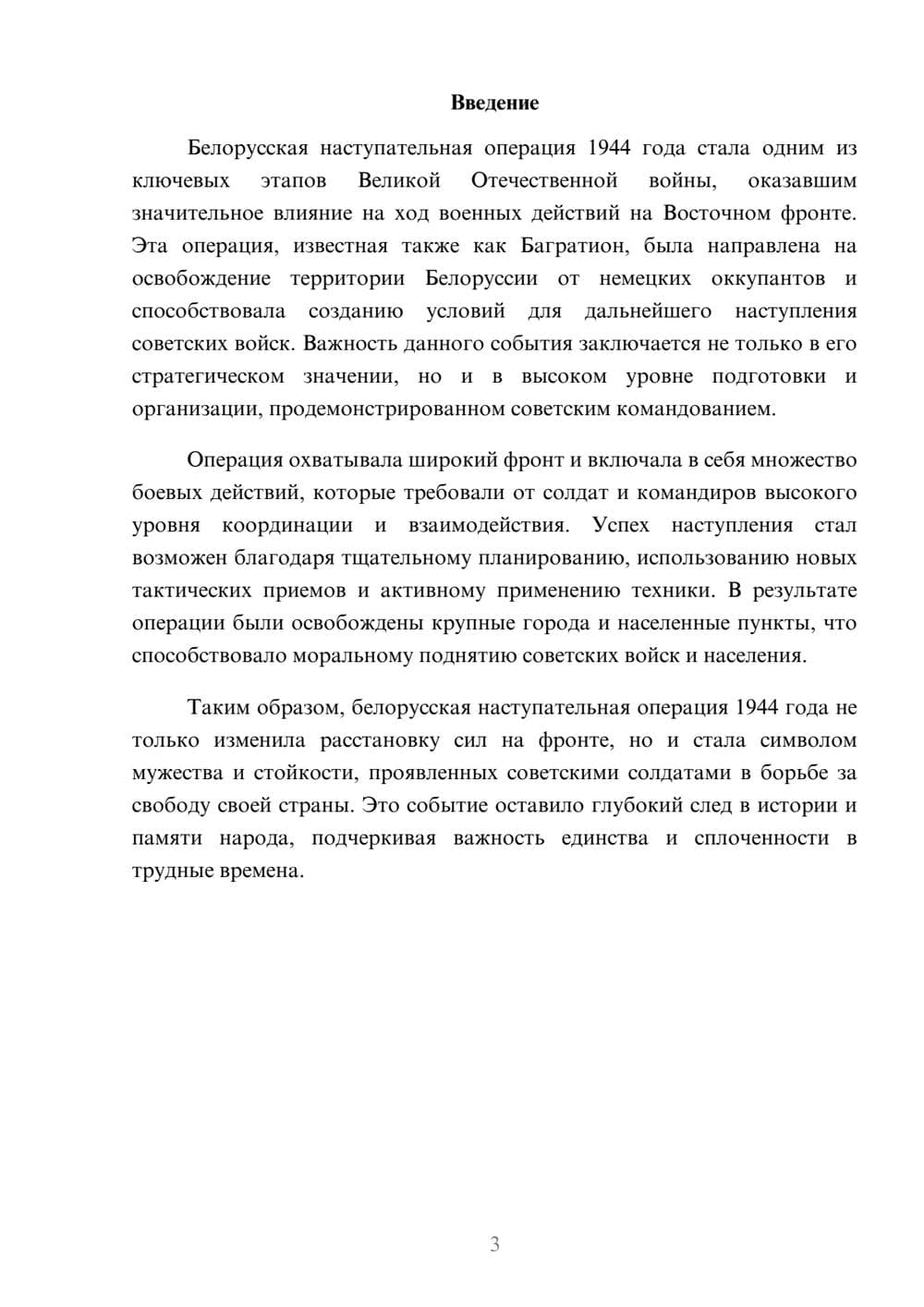 Введение

Белорусская наступательная операция 1944 года стала одним из ключевых этапов Великой Отечественной войны, оказавшим значительное влияние на ход военных действий на Восточном фронте. Эта операция, известная также как Багратион, была направлена на освобождение территории Белоруссии от немецких оккупантов и способствовала созданию условий для дальнейшего наступления советских войск. Важность данного события заключается не только в его стратегическом значении, но и в высоком уровне подготовки и организации, продемонстрированном советским командованием.

Операция охватывала широкий фронт и включала в себя множество боевых действий, которые требовали от солдат и командиров высокого уровня координации и взаимодействия. Успех наступления стал возможен благодаря тщательному планированию, использованию новых тактических приемов и активному применению техники. В результате операции были освобождены крупные города и населенные пункты, что способствовало моральному поднятию советских войск и населения.

Таким образом, белорусская наступательная операция 1944 года не только изменила расстановку сил на фронте, но и стала символом мужества и стойкости, проявленных советскими солдатами в борьбе за свободу своей страны. Это событие оставило глубокий след в истории и памяти народа, подчеркивая важность единства и сплоченности в трудные времена.

3